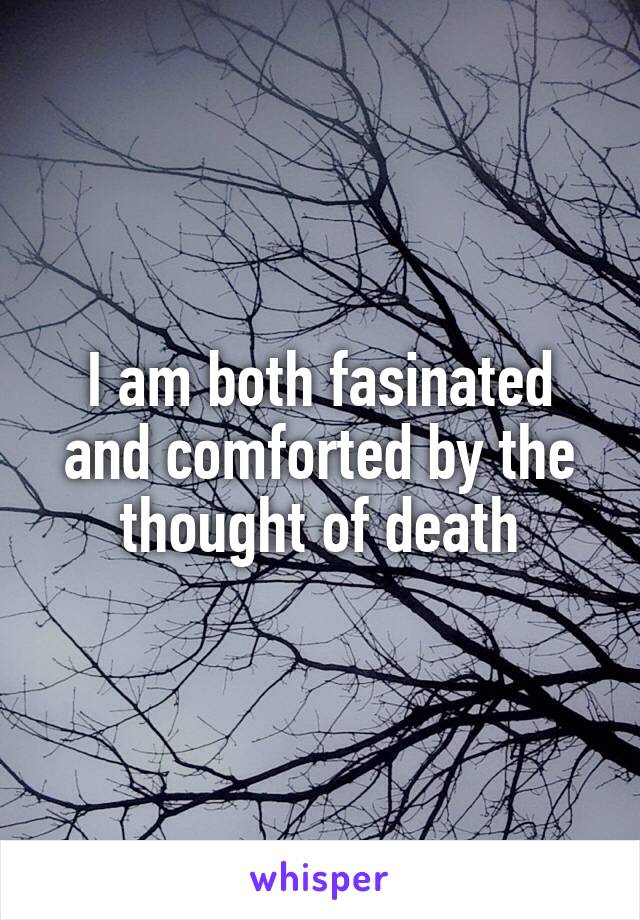 I am both fasinated and comforted by the thought of death

whisper